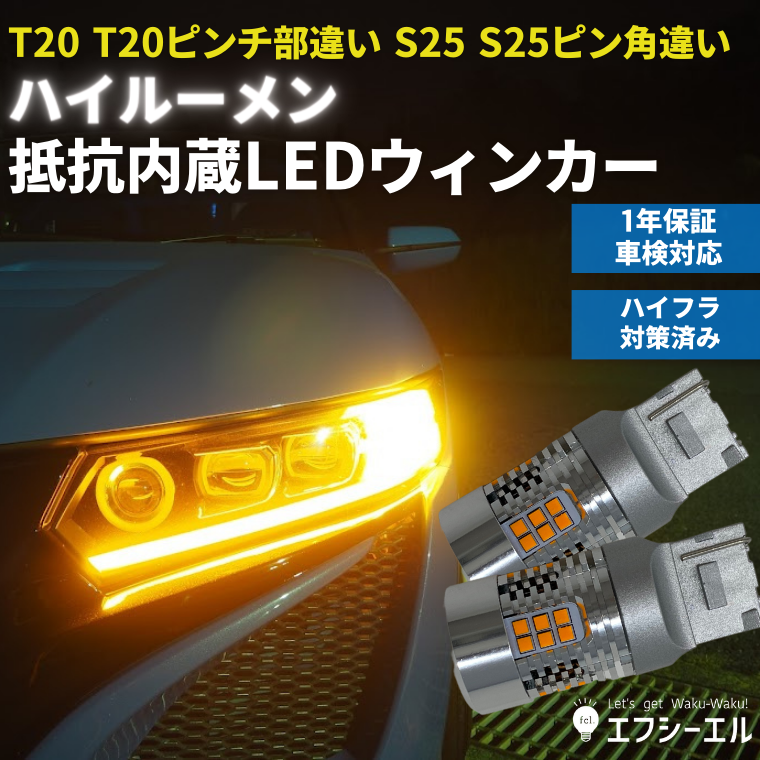 T20 T20ピンチ部違い S25 S25ピン角違い

ハイルーメン
抵抗内蔵LEDウィンカー

1年保証
車検対応

ハイフラ
対策済み

fcl.
Let's get Waku-Waku!
エフシーエル